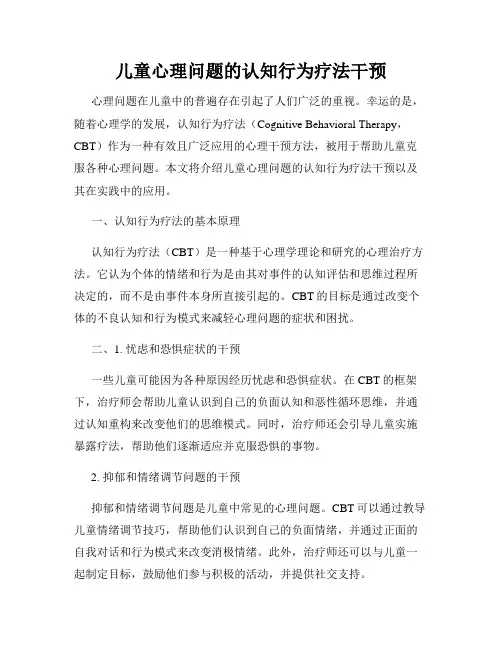 儿童心理问题的认知行为疗法干预

心理问题在儿童中的普遍存在引起了人们广泛的重视。幸运的是，随着心理学的发展，认知行为疗法（Cognitive Behavioral Therapy，CBT）作为一种有效且广泛应用的心理干预方法，被用于帮助儿童克服各种心理问题。本文将介绍儿童心理问题的认知行为疗法干预以及其在实践中的应用。

一、认知行为疗法的基本原理

认知行为疗法（CBT）是一种基于心理学理论和研究的心理治疗方法。它认为个体的情绪和行为是由其对事件的认知评估和思维过程所决定的，而不是由事件本身所直接引起的。CBT 的目标是通过改变个体的不良认知和行为模式来减轻心理问题的症状和困扰。

二、1. 忧虑和恐惧症状的干预

一些儿童可能因为各种原因经历忧虑和恐惧症状。在 CBT 的框架下，治疗师会帮助儿童认识到自己的负面认知和恶性循环思维，并通过认知重构来改变他们的思维模式。同时，治疗师还会引导儿童实施暴露疗法，帮助他们逐渐适应并克服恐惧的事物。

2. 抑郁和情绪调节问题的干预

抑郁和情绪调节问题是儿童中常见的心理问题。CBT 可以通过教导儿童情绪调节技巧，帮助他们认识到自己的负面情绪，并通过正面的自我对话和行为模式来改变消极情绪。此外，治疗师还可以与儿童一起制定目标，鼓励他们参与积极的活动，并提供社交支持。